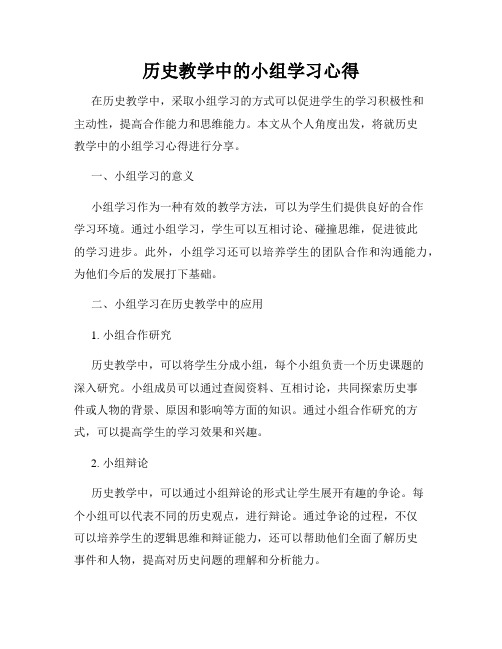 历史教学中的小组学习心得

在历史教学中，采取小组学习的方式可以促进学生的学习积极性和主动性，提高合作能力和思维能力。本文从个人角度出发，将就历史教学中的小组学习心得进行分享。

一、小组学习的意义

小组学习作为一种有效的教学方法，可以为学生们提供良好的合作学习环境。通过小组学习，学生可以互相讨论、碰撞思维，促进彼此的学习进步。此外，小组学习还可以培养学生的团队合作和沟通能力，为他们今后的发展打下基础。

二、小组学习在历史教学中的应用

1. 小组合作研究

历史教学中，可以将学生分成小组，每个小组负责一个历史课题的深入研究。小组成员可以通过查阅资料、互相讨论，共同探索历史事件或人物的背景、原因和影响等方面的知识。通过小组合作研究的方式，可以提高学生的学习效果和兴趣。

2. 小组辩论

历史教学中，可以通过小组辩论的形式让学生展开有趣的争论。每个小组可以代表不同的历史观点，进行辩论。通过争论的过程，不仅可以培养学生的逻辑思维和辩证能力，还可以帮助他们全面了解历史事件和人物，提高对历史问题的理解和分析能力。